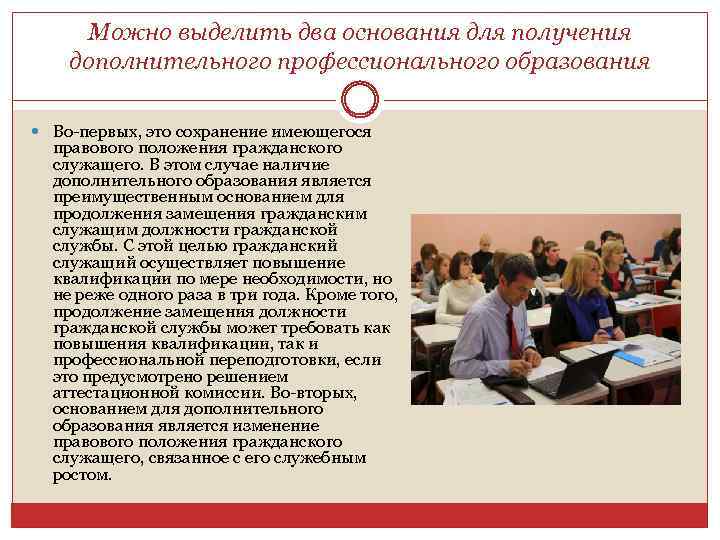 Можно выделить два основания для получения дополнительного профессионального образования

Во-первых, это сохранение имеющегося правового положения гражданского служащего. В этом случае наличие дополнительного образования является преимущественным основанием для продолжения замещения гражданским служащим должности гражданской службы. С этой целью гражданский служащий осуществляет повышение квалификации по мере необходимости, но не реже одного раза в три года. Кроме того, продолжение замещения должности гражданской службы может требовать как повышения квалификации, так и профессиональной переподготовки, если это предусмотрено решением аттестационной комиссии. Во-вторых, основанием для дополнительного образования является изменение правового положения гражданского служащего, связанное с его служебным ростом.